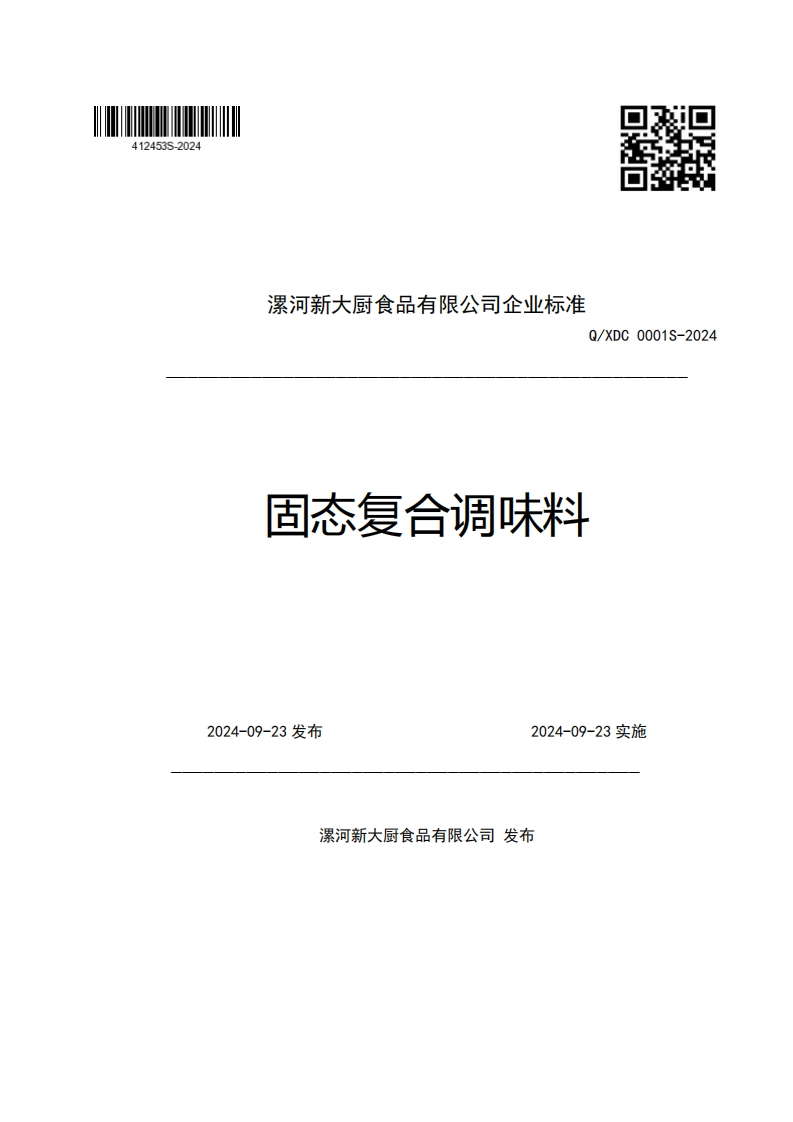 412453S-2024

漯河新大厨食品有限公司企业标准

Q/XDC 0001S-2024

固态复合调味料

2024-09-23 发布

2024-09-23 实施

漯河新大厨食品有限公司 发布